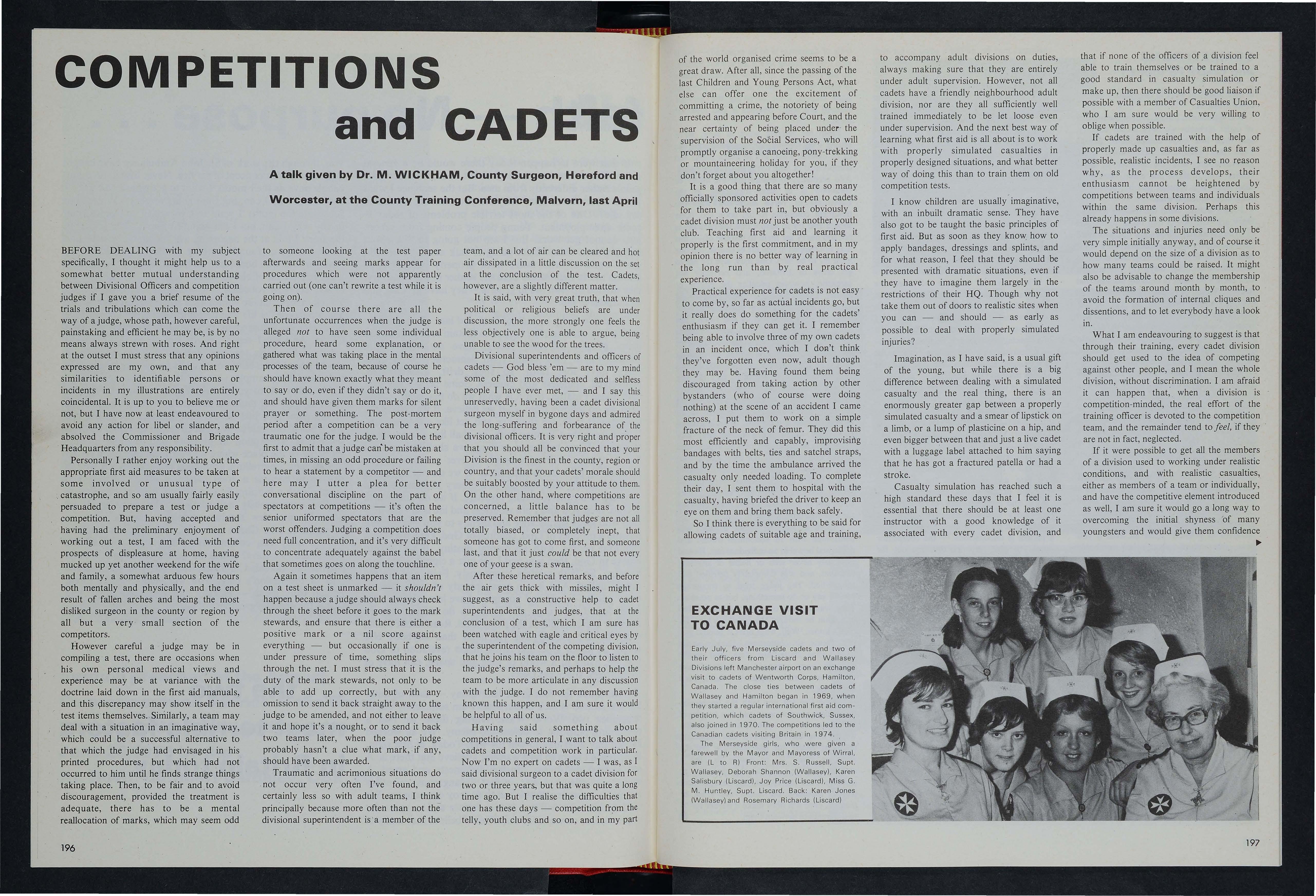 COMPETITIONS and CADETS

A talk given by Dr. M. WICKHAM, County Surgeon, Hereford and Worcester, at the County Training Conference, Malvern, last April

BEFORE DEALING with my subject specifically, I thought it might help us to a somewhat better mutual understanding between Divisional Officers and competition judges if I gave you a brief resume of the trials and tribulations which can come the way of a judge, whose path, however careful, painstaking and efficient he may be, is by no means always strewn with roses. And right at the outset I must stress that any opinions expressed are my own, and that any similarities to identifiable persons or incidents in my illustrations are entirely coincidental. It is up to you to believe me or not, but I have now at least endeavoured to avoid any action for libel or slander, and absolved the Commissioner and Brigade Headquarters from any responsibility.

Personally I rather enjoy working out the appropriate first aid measures to be taken at some involved or unusual type of catastrophe, and so am usually fairly easily persuaded to prepare a test or judge a competition. But, having accepted and having had the preliminary enjoyment of working out a test, I am faced with the prospects of displeasure at home, having mucked up yet another weekend for the wife and family, a somewhat arduous few hours both mentally and physically, and the end result of fallen arches and being the most disliked surgeon in the county or region by all but a very small section of the competitors.

However careful a judge may be in compiling a test, there are occasions when his own personal medical views and experience may be at variance with the doctrine laid down in the first aid manuals, and this discrepancy may show itself in the test items themselves. Similarly, a team may deal with a situation in an imaginative way, which could be a successful alternative to that which the judge had envisaged in his printed procedures, but which had not occurred to him until he finds strange things taking place. Then, to be fair and to avoid discouragement, provided the treatment is adequate, there has to be a mental reallocation of marks, which may seem odd to someone looking at the test paper afterwards and seeing marks appear for procedures which were not apparently carried out (one can't rewrite a test while it is going on).

Then of course there are all the unfortunate occurrences when the judge is alleged not to have seen some individual procedure, heard some explanation, or gathered what was taking place in the mental processes of the team, because of course he should have known exactly what they meant to say or do, even if they didn't say or do it, and should have given them marks for silent prayer or something. The post-mortem period after a competition can be a very traumatic one for the judge. I would be the first to admit that a judge can be mistaken at times, in missing an odd procedure or failing to hear a statement by a competitor — and here may I utter a plea for better conversational discipline on the part of spectators at competitions — it's often the senior uniformed spectators that are the worst offenders. Judging a competition does need full concentration, and it's very difficult to concentrate adequately against the babel that sometimes goes on along the touchline.

Again it sometimes happens that an item on a test sheet is unmarked — it shouldn't happen because a judge should always check through the sheet before it goes to the mark stewards, and ensure that there is either a positive mark or a nil score against everything — but occasionally if one is under pressure of time, something slips through the net. I must stress that it is the duty of the mark stewards, not only to be able to add up correctly, but with any omission to send it back straight away to the judge to be amended, and not either to leave it and hope it's a nought, or to send it back two teams later, when the poor judge probably hasn't a clue what mark, if any, should have been awarded.

Traumatic and acrimonious situations do not occur very often I've found, and certainly less so with adult teams, I think principally because more often than not the divisional superintendent is a member of the team, and a lot of air can be cleared and hot air dissipated in a little discussion on the set at the conclusion of the test. Cadets, however, are a slightly different matter.

It is said, with very great truth, that when political or religious beliefs are under discussion, the more strongly one feels the less objectively one is able to argue, being unable to see the wood for the trees.

Divisional superintendents and officers of cadets — God bless 'em — are to my mind some of the most dedicated and selfless people I have ever met, — and I say this unreservedly, having been a cadet divisional surgeon myself in bygone days and admired the long-suffering and forbearance of the divisional officers. It is very right and proper that you should all be convinced that your Division is the finest in the county, region or country, and that your cadets' morale should be suitably boosted by your attitude to them. On the other hand, where competitions are concerned, a little balance has to be preserved. Remember that judges are not all totally biased, or completely inept, that someone has got to come first, and someone last, and that it just could be that not every one of your geese is a swan.

After these heretical remarks, and before the air gets thick with missiles, might I suggest, as a constructive help to cadet superintendents and judges, that at the conclusion of a test, which I am sure has been watched with eagle and critical eyes by the superintendent of the competing division, that he joins his team on the floor to listen to the judge's remarks, and perhaps to help the team to be more articulate in any discussion with the judge. I do not remember having known this happen, and I am sure it would be helpful to all of us.

Having said something about competitions in general, I want to talk about cadets and competition work in particular. Now I'm no expert on cadets — I was, as I said divisional surgeon to a cadet division for two or three years, but that was quite a long time ago. But I realise the difficulties that one has these days — competition from the telly, youth clubs and so on, and in my part of the world organised crime seems to be a great draw. After all, since the passing of the last Children and Young Persons Act, what else can offer one the excitement of committing a crime, the notoriety of being arrested and appearing before Court, and the near certainty of being placed under the supervision of the Social Services, who will promptly organise a canoeing, pony-trekking or mountaineering holiday for you, if they don't forget about you altogether!

It is a good thing that there are so many officially sponsored activities open to cadets for them to take part in, but obviously a cadet division must not just be another youth club. Teaching first aid and learning it properly is the first commitment, and in my opinion there is no better way of learning in the long run than by real practical experience.

Practical experience for cadets is not easy to come by, so far as actual incidents go, but it really does do something for the cadets' enthusiasm if they can get it. I remember being able to involve three of my own cadets in an incident once, which I don't think they've forgotten even now, adult though they may be. Having found them being discouraged from taking action by other bystanders (who of course were doing nothing) at the scene of an accident I came across, I put them to work on a simple fracture of the neck of femur. They did this most efficiently and capably, improvising bandages with belts, ties and satchel straps, and by the time the ambulance arrived the casualty only needed loading. To complete their day, I sent them to hospital with the casualty, having briefed the driver to keep an eye on them and bring them back safely.

So I think there is everything to be said for allowing cadets of suitable age and training, to accompany adult divisions on duties, always making sure that they are entirely under adult supervision. However, not all cadets have a friendly neighbourhood adult division, nor are they all sufficiently well trained immediately to be let loose even under supervision. And the next best way of learning what first aid is all about is to work with properly simulated casualties in properly designed situations, and what better way of doing this than to train them on old competition tests.

I know children are usually imaginative, with an inbuilt dramatic sense. They have also got to be taught the basic principles of first aid. But as soon as they know how to apply bandages, dressings and splints, and for what reason, I feel that they should be presented with dramatic situations, even if they have to imagine them largely in the restrictions of their HQ. Though why not take them out of doors to realistic sites when you can — and should — as early as possible to deal with properly simulated injuries?

Imagination, as I have said, is a usual gift of the young, but while there is a big difference between dealing with a simulated casualty and the real thing, there is an enormously greater gap between a properly simulated casualty and a smear of lipstick on a limb, or a lump of plasticine on a hip, and even bigger between that and just a live cadet with a luggage label attached to him saying that he has got a fractured patella or had a stroke.

Casualty simulation has reached such a high standard these days that I feel it is essential that there should be at least one instructor with a good knowledge of it associated with every cadet division, and that if none of the officers of a division feel able to train themselves or be trained to a good standard in casualty simulation or make up, then there should be good liaison if possible with a member of Casualties Union, who I am sure would be very willing to oblige when possible.

If cadets are trained with the help of properly made up casualties and, as far as possible, realistic incidents, I see no reason why, as the process develops, their enthusiasm cannot be heightened by competitions between teams and individuals within the same division. Perhaps this already happens in some divisions.

The situations and injuries need only be very simple initially anyway, and of course it would depend on the size of a division as to how many teams could be raised. It might also be advisable to change the membership of the teams around month by month, to avoid the formation of internal cliques and dissentions, and to let everybody have a look in.

What I am endeavouring to suggest is that through their training, every cadet division should get used to the idea of competing against other people, and I mean the whole division, without discrimination. I am afraid it can happen that, when a division is competition-minded, the real effort of the training officer is devoted to the competition team, and the remainder tend to feel, if they are not in fact, neglected.

If it were possible to get all the members of a division used to working under realistic conditions, and with realistic casualties, either as members of a team or individually, and have the competitive element introduced as well, I am sure it would go a long way to overcoming the initial shyness of many youngsters and would give them confidence

EXCHANGE VISIT TO CANADA

Early July, five Merseyside cadets and two of their officers from Liscard and Wallasey Divisions left Manchester airport on an exchange visit to cadets of Wentworth Corps, Hamilton, Canada. The close ties between cadets of Wallasey and Hamilton began in 1969, when they started a regular international first aid competition, which cadets of Southwick, Sussex, also joined in 1970. The competitions led to the Canadian cadets visiting Britain in 1974.

The Merseyside girls, who were given a farewell by the Mayor and Mayoress of Wirral, are (L to R) Front: Mrs. S. Russell, Supt. Wallasey, Deborah Shannon (Wallasey), Karen Salisbury (Liscard), Joy Price (Liscard), Miss G. M. Huntley, Supt. Liscard. Back: Karen Jones (Wallasey) and Rosemary Richards (Liscard)

196

197